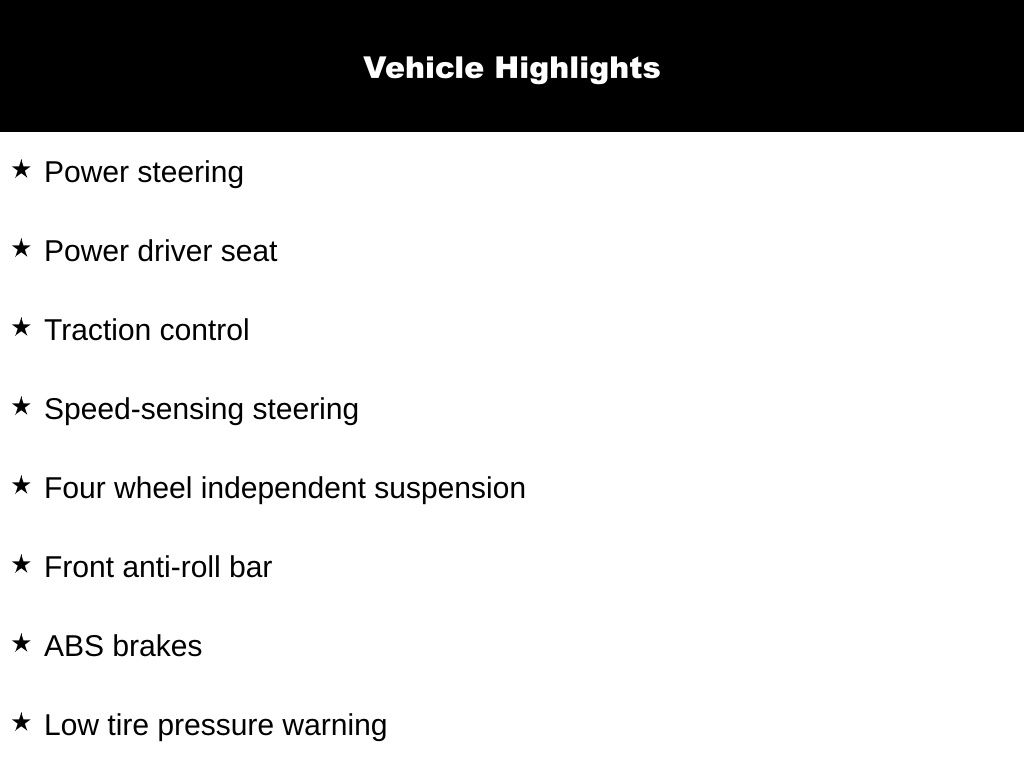 Vehicle Highlights

★ Power steering

★ Power driver seat

★ Traction control

★ Speed-sensing steering

★ Four wheel independent suspension

★ Front anti-roll bar

★ ABS brakes

★ Low tire pressure warning